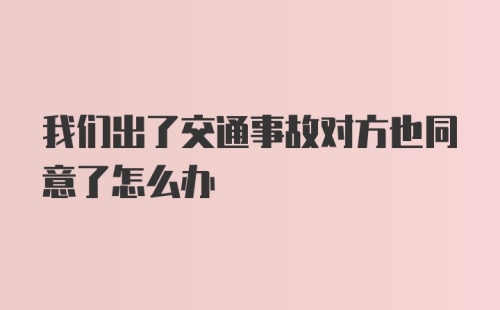 我们出了交通事故对方也同意了怎么办